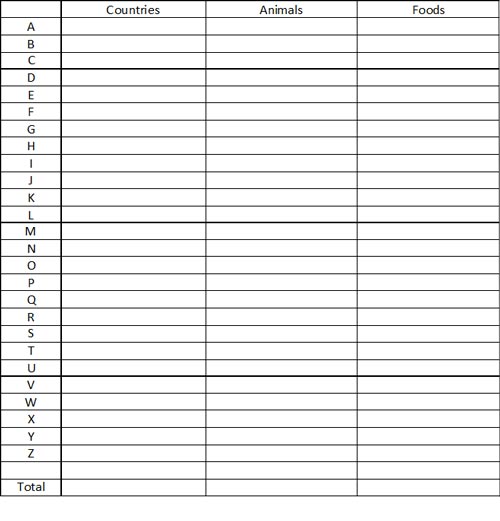 | | Countries | Animals | Foods |
|---|---|---|---|
| A | | | |
| B | | | |
| C | | | |
| D | | | |
| E | | | |
| F | | | |
| G | | | |
| H | | | |
| I | | | |
| J | | | |
| K | | | |
| L | | | |
| M | | | |
| N | | | |
| O | | | |
| P | | | |
| Q | | | |
| R | | | |
| S | | | |
| T | | | |
| U | | | |
| V | | | |
| W | | | |
| X | | | |
| Y | | | |
| Z | | | |
| | | | |
| Total | | | |